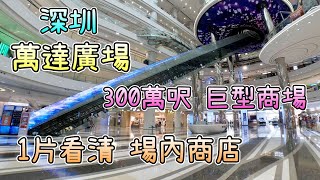 深圳
萬達廣場

300萬呎 巨型商場

1片看清 場內商店